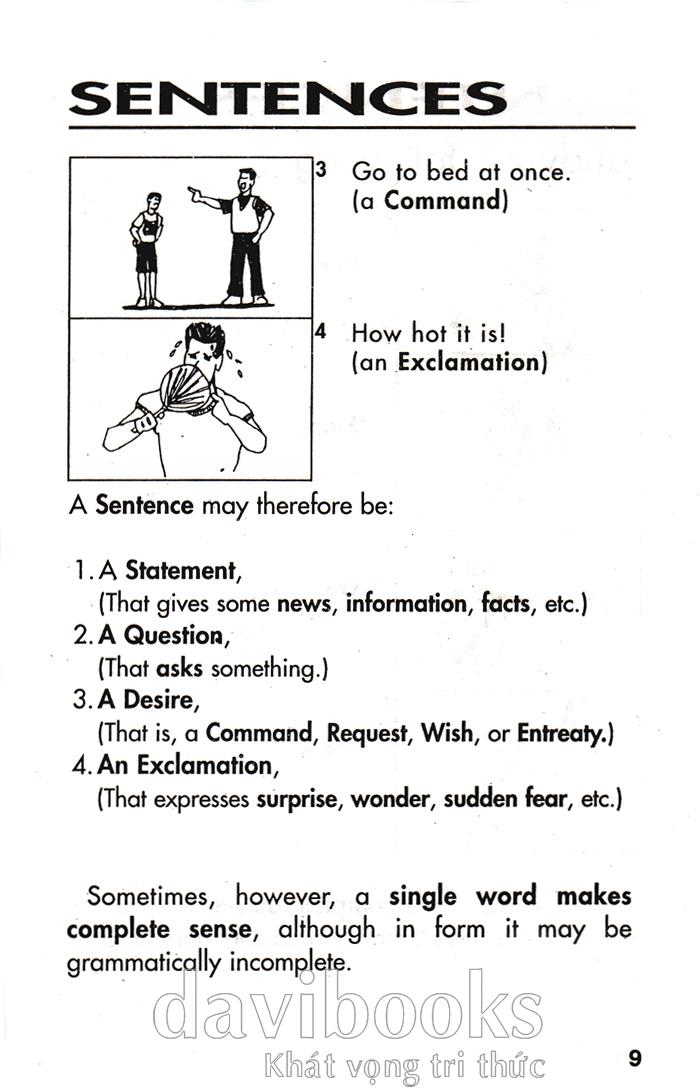 SENTENCES

3 Go to bed at once. (a Command)

4 How hot it is! (an Exclamation)

A Sentence may therefore be:

1. A Statement,
(That gives some news, information, facts, etc.)
2. A Question,
(That asks something.)
3. A Desire,
(That is, a Command, Request, Wish, or Entreaty.)
4. An Exclamation,
(That expresses surprise, wonder, sudden fear, etc.)

Sometimes, however, a single word makes complete sense, although in form it may be grammatically incomplete.

davibooks
Khát vọng tri thức

9